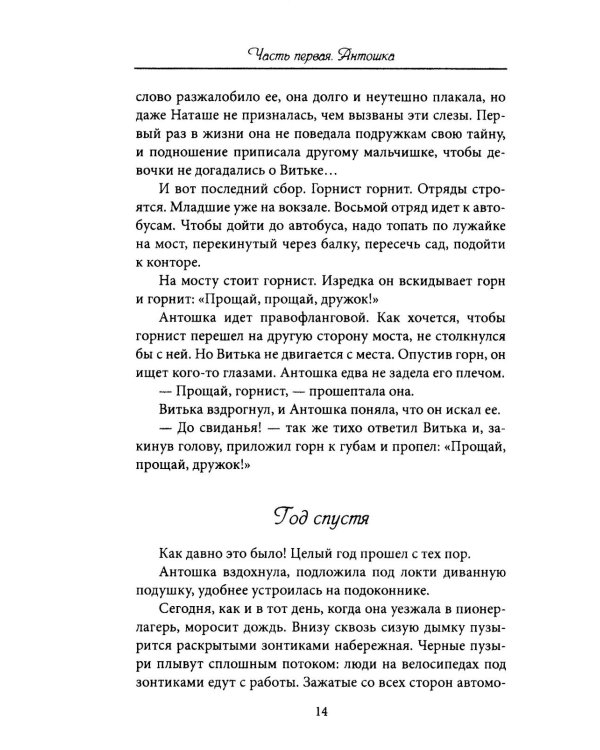 Часть первая. Антошка

слово разжалобило ее, она долго и неутешно плакала, но даже Наташе не призналась, чем вызваны эти слезы. Первый раз в жизни она не поведала подружкам свою тайну, и подношение приписала другому мальчишке, чтобы девочки не догадались о Витьке…

И вот последний сбор. Горнист горнит. Отряды строятся. Младшие уже на вокзале. Восьмой отряд идет к автобусам. Чтобы дойти до автобуса, надо топать по лужайке на мост, перекинутый через балку, пересечь сад, подойти к конторе.

На мосту стоит горнист. Изредка он вскидывает горн и горнит: «Прощай, прощай, дружок!»

Антошка идет правофланговой. Как хочется, чтобы горнист перешел на другую сторону моста, не столкнулся бы с ней. Но Витька не двигается с места. Опустив горн, он ищет кого-то глазами. Антошка едва не задела его плечом.

— Прощай, горнист, — прошептала она.

Витька вздрогнул, и Антошка поняла, что он искал ее.

— До свиданья! — так же тихо ответил Витька и, закинув голову, приложил горн к губам и пропел: «Прощай, прощай, дружок!»

Год спустя

Как давно это было! Целый год прошел с тех пор.

Антошка вздохнула, подложила под локти диванную подушку, удобнее устроилась на подоконнике.

Сегодня, как и в тот день, когда она уезжала в пионерлагерь, моросит дождь. Внизу сквозь сизую дымку пузырится раскрытыми зонтиками набережная. Черные пузыри плывут сплошным потоком: люди на велосипедах под зонтиками едут с работы. Зажатые со всех сторон автомо-

14